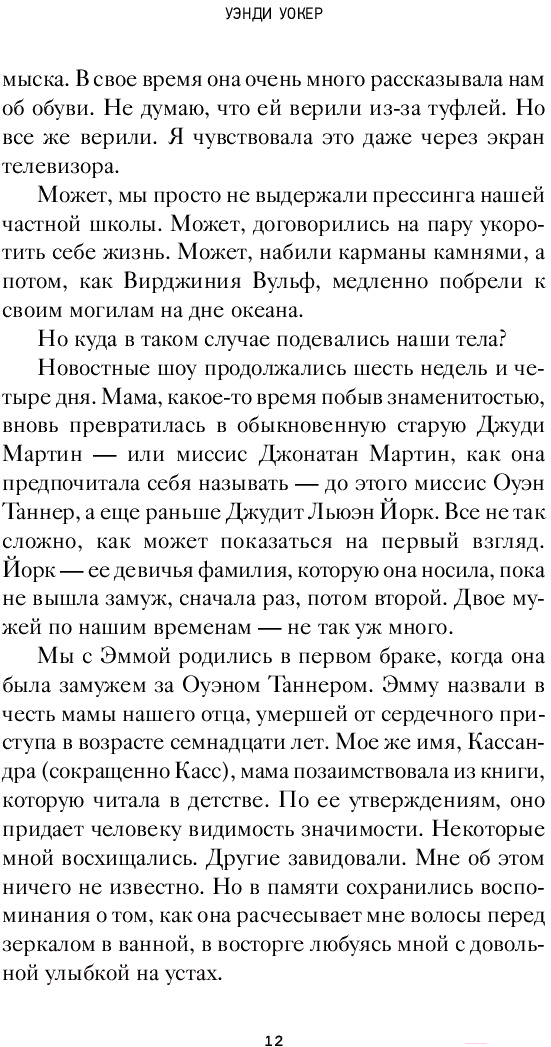 УЭНДИ УОКЕР

мыска. В свое время она очень много рассказывала нам об обуви. Не думаю, что ей верили из-за туфлей. Но все же верили. Я чувствовала это даже через экран телевизора.

Может, мы просто не выдержали прессинга нашей частной школы. Может, договорились на пару укоротить себе жизнь. Может, набили карманы камнями, а потом, как Вирджиния Вульф, медленно побрели к своим могилам на дне океана.

Но куда в таком случае подевались наши тела?

Новостные шоу продолжались шесть недель и четыре дня. Мама, какое-то время побыв знаменитостью, вновь превратилась в обыкновенную старую Джуди Мартин — или миссис Джонатан Мартин, как она предпочитала себя называть — до этого миссис Оуэн Таннер, а еще раньше Джудит Льюэн Йорк. Все не так сложно, как может показаться на первый взгляд. Йорк — ее девичья фамилия, которую она носила, пока не вышла замуж, сначала раз, потом второй. Двое мужей по нашим временам — не так уж много.

Мы с Эммой родились в первом браке, когда она была замужем за Оуэном Таннером. Эмму назвали в честь мамы нашего отца, умершей от сердечного приступа в возрасте семнадцати лет. Мое же имя, Кассандра (сокращенно Касс), мама позаимствовала из книги, которую читала в детстве. По ее утверждениям, оно придает человеку видимость значимости. Некоторые мной восхищались. Другие завидовали. Мне об этом ничего не известно. Но в памяти сохранились воспоминания о том, как она расчесывает мне волосы перед зеркалом в ванной, в восторге любуясь мной с довольной улыбкой на устах.

12